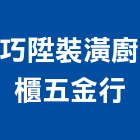 巧陞裝潢廚櫃五金行